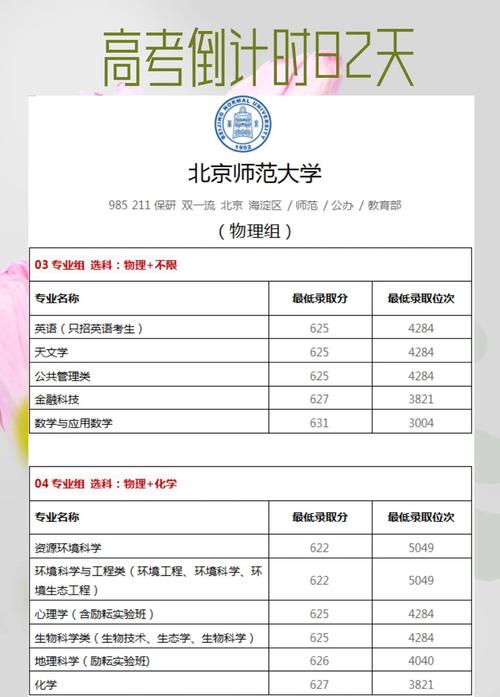 高考倒计时82天

BEIJING NORMAL UNIVERSITY
1902

北京师范大学

985 211 保研 双一流 北京 海淀区 / 师范 / 公办 / 教育部

（物理组）

03 专业组 选科：物理+不限

| 专业名称 | 最低录取分 | 最低录取位次 |
|---|---|---|
| 英语（只招英语考生） | 625 | 4284 |
| 天文学 | 625 | 4284 |
| 公共管理类 | 625 | 4284 |
| 金融科技 | 627 | 3821 |
| 数学与应用数学 | 631 | 3004 |

04 专业组 选科：物理+化学

| 专业名称 | 最低录取分 | 最低录取位次 |
|---|---|---|
| 资源环境科学 | 622 | 5049 |
| 环境科学与工程类（环境工程、环境科学、环境生态工程） | 622 | 5049 |
| 心理学（含励耘实验班） | 625 | 4284 |
| 生物科学类（生物技术、生态学、生物科学） | 625 | 4284 |
| 地理科学（励耘实验班） | 626 | 4040 |
| 化学 | 627 | 3821 |